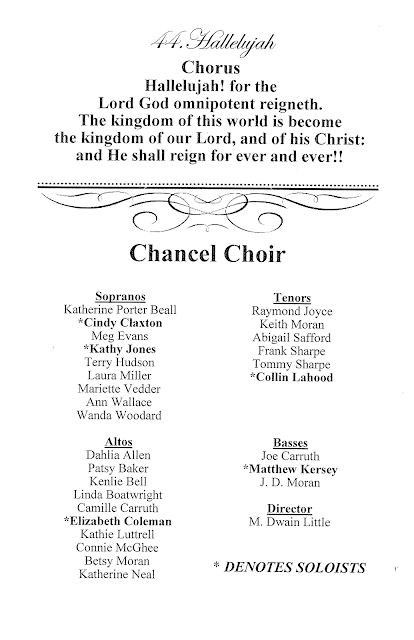 44. Hallelujah

Chorus
Hallelujah! for the
Lord God omnipotent reigneth.
The kingdom of this world is become
the kingdom of our Lord, and of his Christ:
and He shall reign for ever and ever!!

Chancel Choir

Sopranos
Katherine Porter Beall
*Cindy Claxton
Meg Evans
*Kathy Jones
Terry Hudson
Laura Miller
Mariette Vedder
Ann Wallace
Wanda Woodard

Altos
Dahlia Allen
Patsy Baker
Kenlie Bell
Linda Boatwright
Camille Carruth
*Elizabeth Coleman
Kathie Luttrell
Connie McGhee
Betsy Moran
Katherine Neal

Tenors
Raymond Joyce
Keith Moran
Abigail Safford
Frank Sharpe
Tommy Sharpe
*Collin Lahood

Basses
Joe Carruth
*Matthew Kersey
J. D. Moran

Director
M. Dwain Little

* DENOTES SOLOISTS